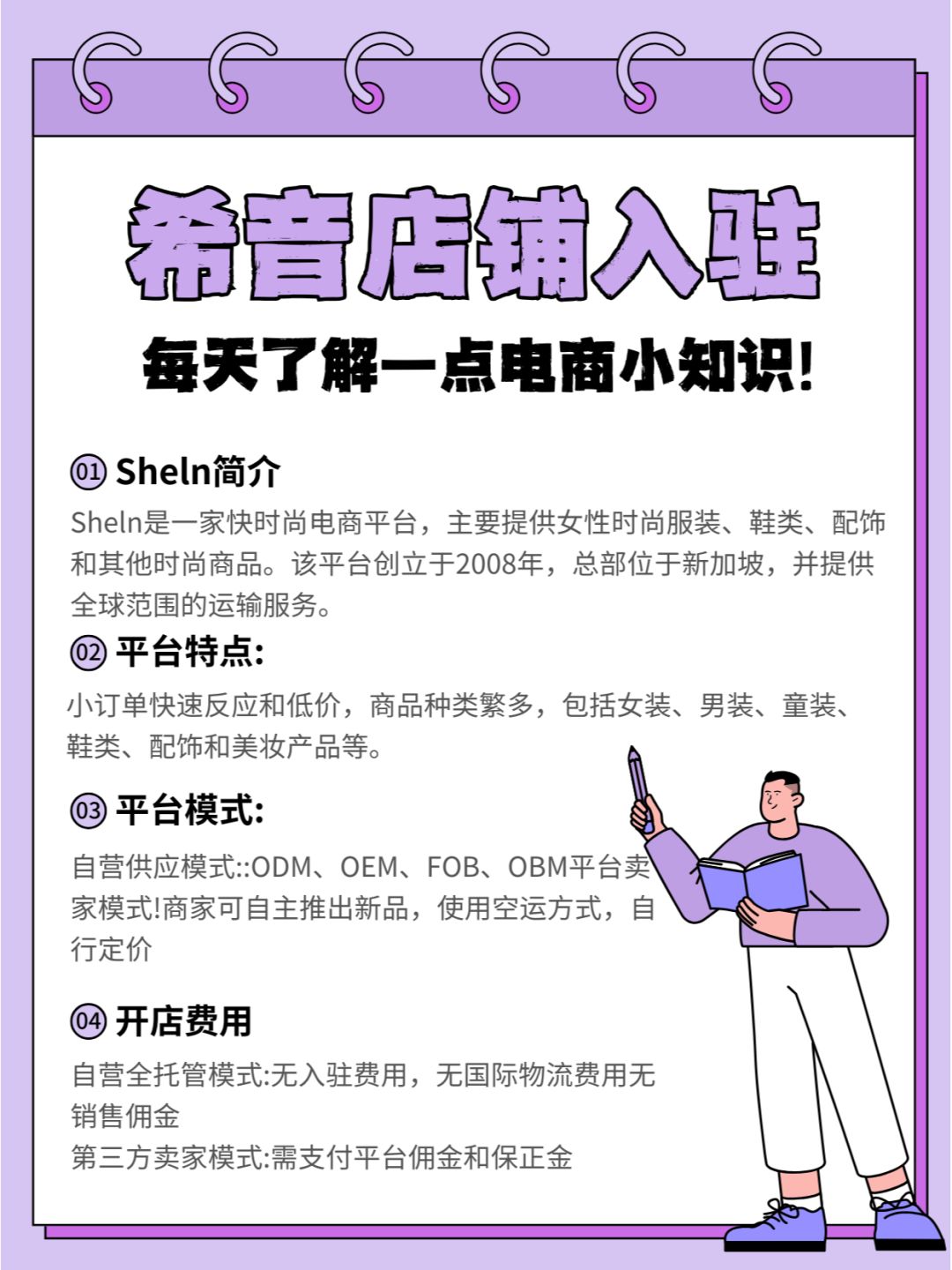 希音店铺入驻

每天了解一点电商小知识!

01 Sheln简介

Sheln是一家快时尚电商平台，主要提供女性时尚服装、鞋类、配饰和其他时尚商品。该平台创立于2008年，总部位于新加坡，并提供全球范围的运输服务。

02 平台特点:

小订单快速反应和低价，商品种类繁多，包括女装、男装、童装、鞋类、配饰和美妆产品等。

03 平台模式:

自营供应模式::ODM、OEM、FOB、OBM平台卖家模式!商家可自主推出新品，使用空运方式，自行定价

04 开店费用

自营全托管模式:无入驻费用，无国际物流费用无销售佣金
第三方卖家模式:需支付平台佣金和保正金